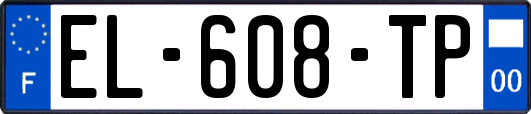 F
EL-608-TP
00